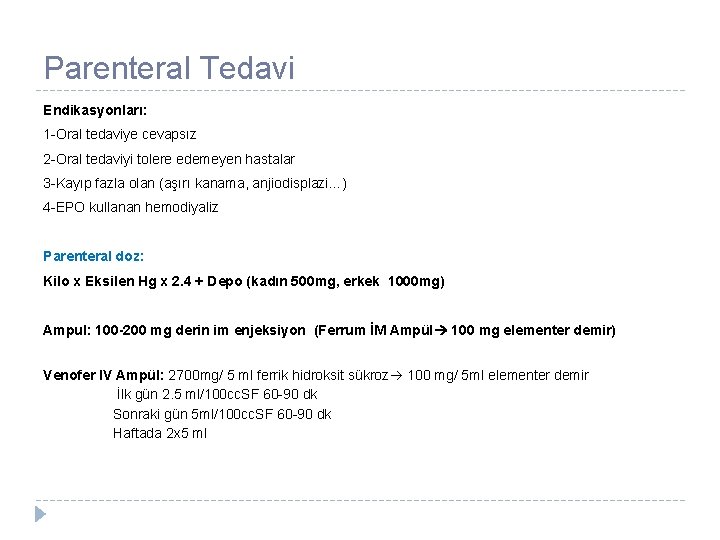 Parenteral Tedavi

Endikasyonları:

1-Oral tedaviye cevapsız

2-Oral tedaviyi tolere edemeyen hastalar

3-Kayıp fazla olan (aşırı kanama, anjiodisplazi…)

4-EPO kullanan hemodiyaliz

Parenteral doz:

Kilo x Eksilen Hg x 2.4 + Depo (kadın 500mg, erkek 1000mg)

Ampul: 100-200 mg derin im enjeksiyon (Ferrum İM Ampül→ 100 mg elementer demir)

Venofer IV Ampül: 2700mg/ 5 ml ferrik hidroksit sükroz→ 100 mg/ 5ml elementer demir
İlk gün 2.5 ml/100ccSF 60-90 dk
Sonraki gün 5ml/100ccSF 60-90 dk
Haftada 2x5 ml